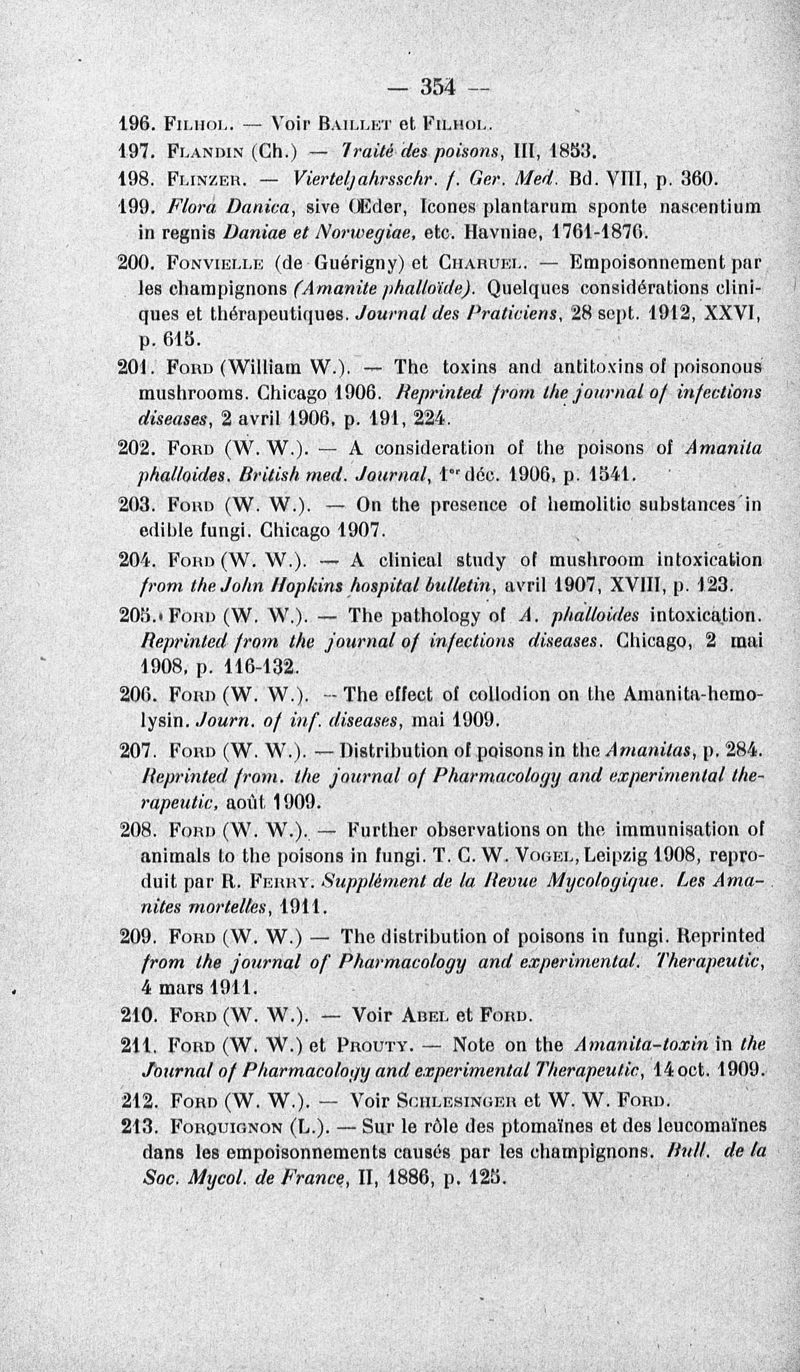 — 354 —

196. Filhol. — Voir Baillet et Filhol.

197. Flandin (Ch.) — Traité des poisons, III, 1853.

198. Flinzer. — Vierteljahrsschr. f. Ger. Med. Bd. VIII, p. 360.

199. Flora Danica, sive Œder, Icones plantarum sponte nascentium in regnis Daniae et Norwegiae, etc. Havniae, 1761-1876.

200. Fonvielle (de Guérigny) et Charuel. — Empoisonnement par les champignons (Amanite phalloïde). Quelques considérations cliniques et thérapeutiques. Journal des Praticiens, 28 sept. 1912, XXVI, p. 615.

201. Ford (William W.). — The toxins and antitoxins of poisonous mushrooms. Chicago 1906. Reprinted from the journal of infections diseases, 2 avril 1906, p. 191, 224.

202. Ford (W. W.). — A consideration of the poisons of Amanita phalloides. British med. Journal, 1er déc. 1906, p. 1541.

203. Ford (W. W.). — On the presence of hemolitic substances in edible fungi. Chicago 1907.

204. Ford (W. W.). — A clinical study of mushroom intoxication from the John Hopkins hospital bulletin, avril 1907, XVIII, p. 123.

205. Ford (W. W.). — The pathology of A. phalloides intoxication. Reprinted from the journal of infections diseases. Chicago, 2 mai 1908, p. 116-132.

206. Ford (W. W.). — The effect of collodion on the Amanita-hemolysin. Journ. of inf. diseases, mai 1909.

207. Ford (W. W.). — Distribution of poisons in the Amanitas, p. 284. Reprinted from. the journal of Pharmacology and experimental therapeutic, août 1909.

208. Ford (W. W.). — Further observations on the immunisation of animals to the poisons in fungi. T. C. W. Vogel, Leipzig 1908, reproduit par R. Ferry. Supplément de la Revue Mycologique. Les Amanites mortelles, 1911.

209. Ford (W. W.) — The distribution of poisons in fungi. Reprinted from the journal of Pharmacology and experimental. Therapeutic, 4 mars 1911.

210. Ford (W. W.). — Voir Abel et Ford.

211. Ford (W. W.) et Prouty. — Note on the Amanita-toxin in the Journal of Pharmacology and experimental Therapeutic, 14 oct. 1909.

212. Ford (W. W.). — Voir Schlesinger et W. W. Ford.

213. Forquignon (L.). — Sur le rôle des ptomaïnes et des leucomaïnes dans les empoisonnements causés par les champignons. Bull. de la Soc. Mycol. de France, II, 1886, p. 125.